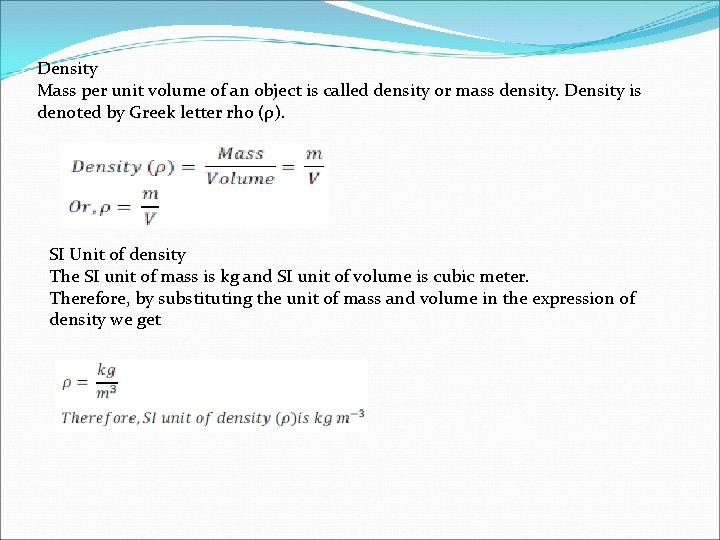 Density

Mass per unit volume of an object is called density or mass density. Density is denoted by Greek letter rho (ρ).

$Density\ (\rho) = \frac{Mass}{Volume} = \frac{m}{V}$

$Or, \rho = \frac{m}{V}$

SI Unit of density

The SI unit of mass is kg and SI unit of volume is cubic meter.

Therefore, by substituting the unit of mass and volume in the expression of density we get

$\rho = \frac{kg}{m^3}$

$Therefore, SI\ unit\ of\ density\ (\rho) is\ kg\ m^{-3}$